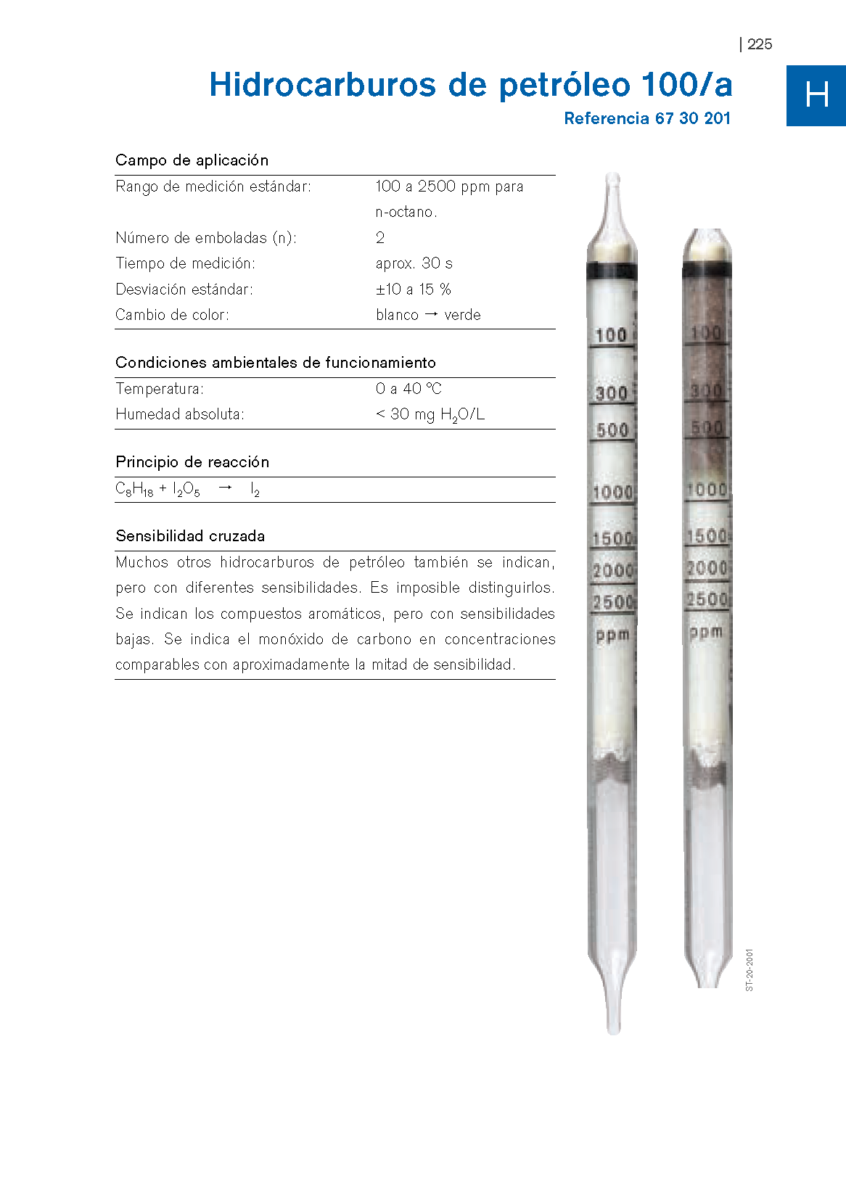 | 225

Hidrocarburos de petróleo 100/a

Referencia 67 30 201

H

Campo de aplicación

Rango de medición estándar: 100 a 2500 ppm para n-octano.
Número de emboladas (n): 2
Tiempo de medición: aprox. 30 s
Desviación estándar: ±10 a 15 %
Cambio de color: blanco → verde

Condiciones ambientales de funcionamiento

Temperatura: 0 a 40 °C
Humedad absoluta: < 30 mg $H_2O$/L

Principio de reacción

$C_8H_{18} + I_2O_5 \rightarrow I_2$

Sensibilidad cruzada

Muchos otros hidrocarburos de petróleo también se indican, pero con diferentes sensibilidades. Es imposible distinguirlos. Se indican los compuestos aromáticos, pero con sensibilidades bajas. Se indica el monóxido de carbono en concentraciones comparables con aproximadamente la mitad de sensibilidad.

100
300
500
1000
1500
2000
2500
ppm

100
300
500
1000
1500
2000
2500
ppm

ST-20-2001